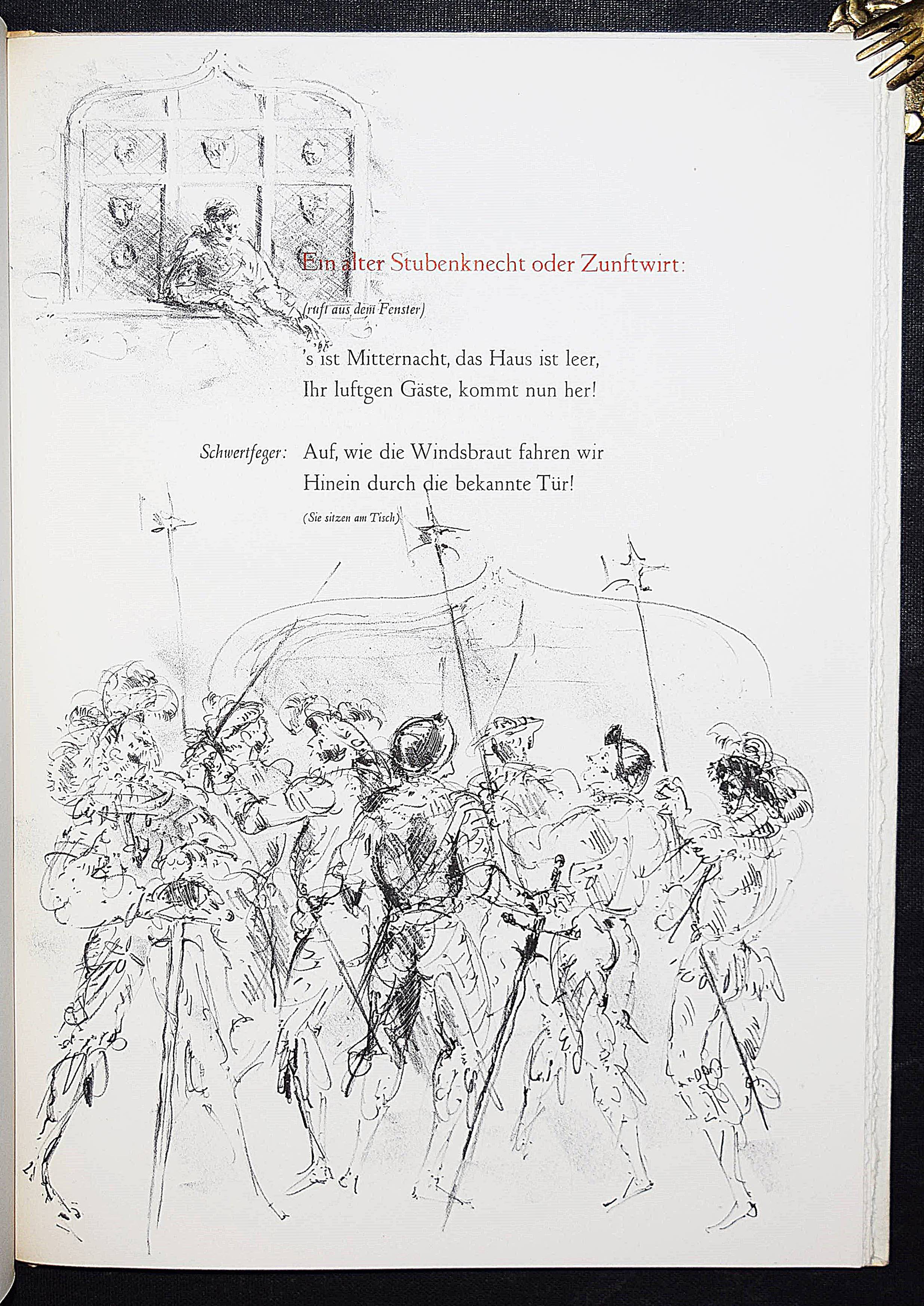 Ein alter Stubenknecht oder Zunftwirt:

(ruft aus dem Fenster)

's ist Mitternacht, das Haus ist leer,
Ihr luftgen Gäste, kommt nun her!

Schwertfeger: Auf, wie die Windsbraut fahren wir
Hinein durch die bekannte Tür!

(Sie sitzen am Tisch)